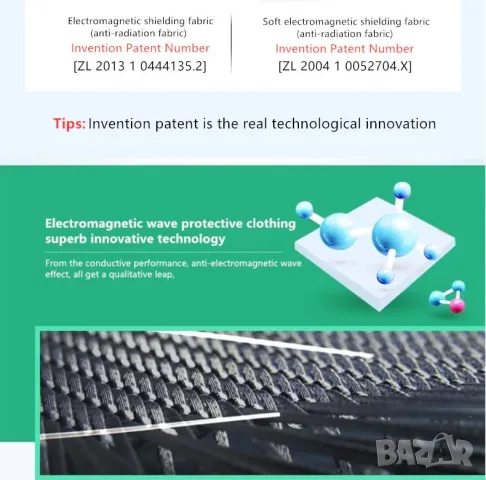 Electromagnetic shielding fabric
(anti-radiation fabric)
Invention Patent Number
[ZL 2013 1 0444135.2]

Soft electromagnetic shielding fabric
(anti-radiation fabric)
Invention Patent Number
[ZL 2004 1 0052704.X]

Tips: Invention patent is the real technological innovation

Electromagnetic wave protective clothing superb innovative technology

From the conductive performance, anti-electromagnetic wave effect, all get a qualitative leap,

BAZAR